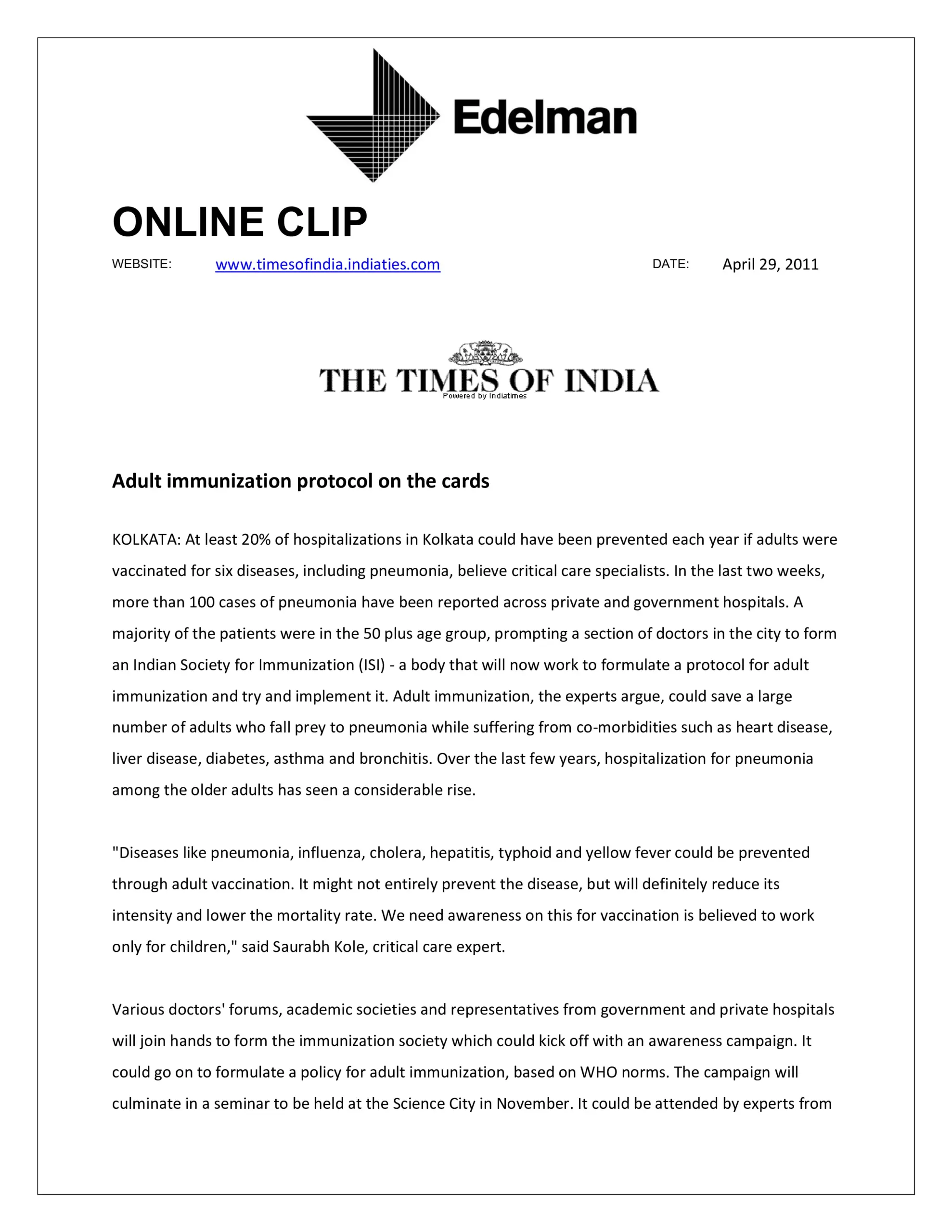 Edelman

ONLINE CLIP

WEBSITE: www.timesofindia.indiaties.com DATE: April 29, 2011

THE TIMES OF INDIA
Powered by Indiatimes

Adult immunization protocol on the cards

KOLKATA: At least 20% of hospitalizations in Kolkata could have been prevented each year if adults were vaccinated for six diseases, including pneumonia, believe critical care specialists. In the last two weeks, more than 100 cases of pneumonia have been reported across private and government hospitals. A majority of the patients were in the 50 plus age group, prompting a section of doctors in the city to form an Indian Society for Immunization (ISI) - a body that will now work to formulate a protocol for adult immunization and try and implement it. Adult immunization, the experts argue, could save a large number of adults who fall prey to pneumonia while suffering from co-morbidities such as heart disease, liver disease, diabetes, asthma and bronchitis. Over the last few years, hospitalization for pneumonia among the older adults has seen a considerable rise.

"Diseases like pneumonia, influenza, cholera, hepatitis, typhoid and yellow fever could be prevented through adult vaccination. It might not entirely prevent the disease, but will definitely reduce its intensity and lower the mortality rate. We need awareness on this for vaccination is believed to work only for children," said Saurabh Kole, critical care expert.

Various doctors' forums, academic societies and representatives from government and private hospitals will join hands to form the immunization society which could kick off with an awareness campaign. It could go on to formulate a policy for adult immunization, based on WHO norms. The campaign will culminate in a seminar to be held at the Science City in November. It could be attended by experts from